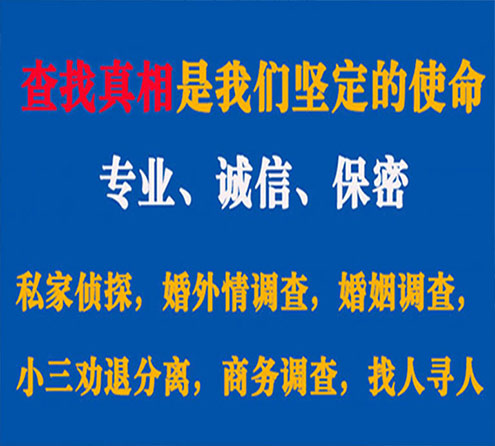 查找真相是我们坚定的使命

专业、诚信、保密

私家侦探，婚外情调查，婚姻调查，

小三劝退分离，商务调查，找人寻人